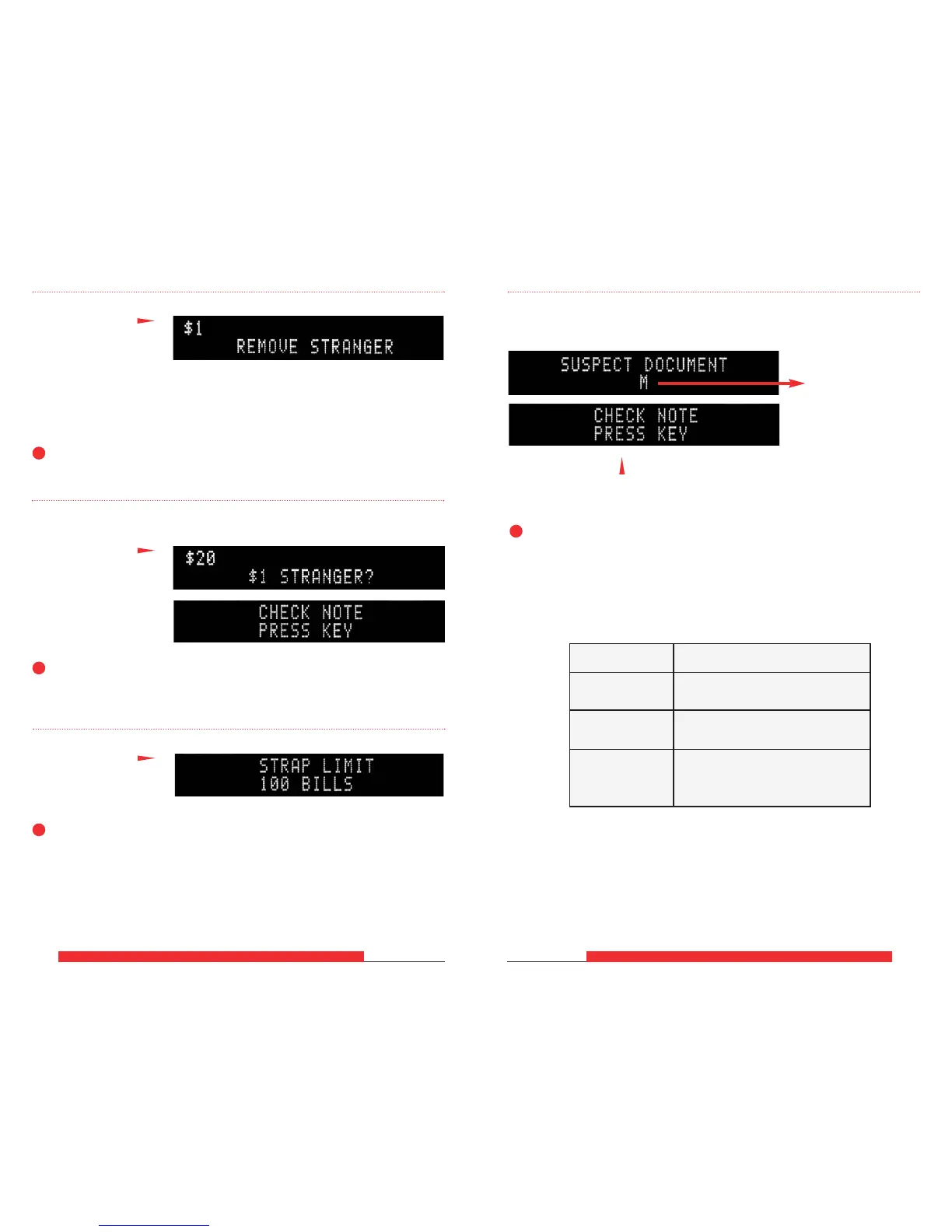 $1
REMOVE STRANGER

$20
$1 STRANGER?

CHECK NOTE
PRESS KEY

STRAP LIMIT
100 BILLS

SUSPECT DOCUMENT
M

CHECK NOTE
PRESS KEY